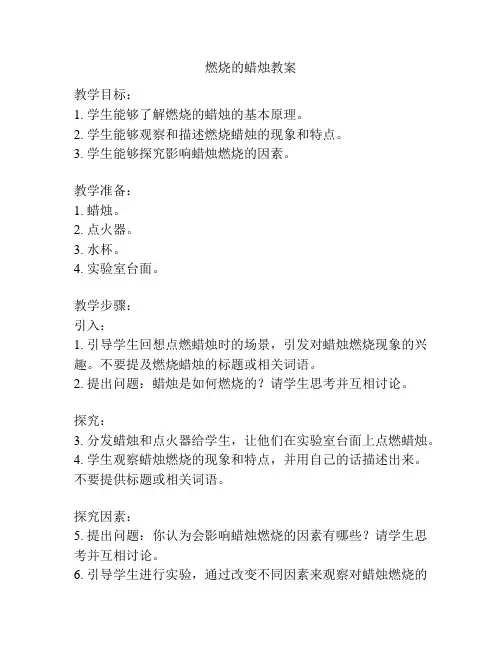 燃烧的蜡烛教案

教学目标：
1. 学生能够了解燃烧的蜡烛的基本原理。
2. 学生能够观察和描述燃烧蜡烛的现象和特点。
3. 学生能够探究影响蜡烛燃烧的因素。

教学准备：
1. 蜡烛。
2. 点火器。
3. 水杯。
4. 实验室台面。

教学步骤：
引入：
1. 引导学生回想点燃蜡烛时的场景，引发对蜡烛燃烧现象的兴趣。不要提及燃烧蜡烛的标题或相关词语。
2. 提出问题：蜡烛是如何燃烧的？请学生思考并互相讨论。

探究：
3. 分发蜡烛和点火器给学生，让他们在实验室台面上点燃蜡烛。
4. 学生观察蜡烛燃烧的现象和特点，并用自己的话描述出来。不要提供标题或相关词语。

探究因素：
5. 提出问题：你认为会影响蜡烛燃烧的因素有哪些？请学生思考并互相讨论。
6. 引导学生进行实验，通过改变不同因素来观察对蜡烛燃烧的